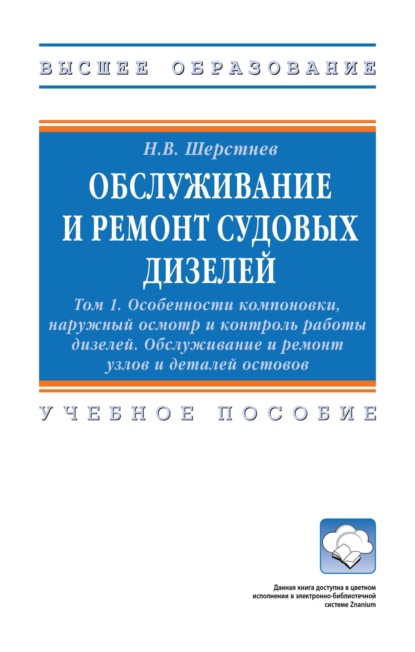 ВЫСШЕЕ ОБРАЗОВАНИЕ

Н.В. Шерстнев

ОБСЛУЖИВАНИЕ И РЕМОНТ СУДОВЫХ ДИЗЕЛЕЙ

Том 1. Особенности компоновки, наружный осмотр и контроль работы дизелей. Обслуживание и ремонт узлов и деталей остовов

УЧЕБНОЕ ПОСОБИЕ

Данная книга доступна в цветном исполнении в электронно-библиотечной системе Znanium